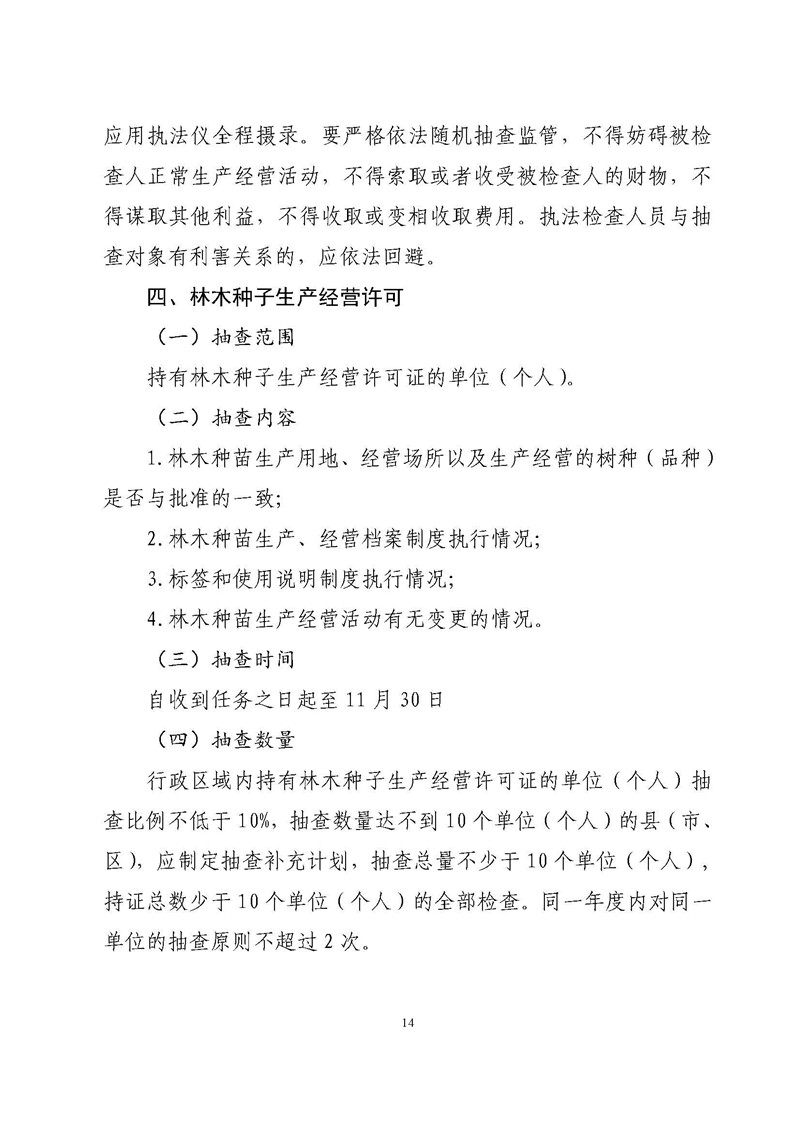 应用执法仪全程摄录。要严格依法随机抽查监管，不得妨碍被检查人正常生产经营活动，不得索取或者收受被检查人的财物，不得谋取其他利益，不得收取或变相收取费用。执法检查人员与抽查对象有利害关系的，应依法回避。

四、林木种子生产经营许可

（一）抽查范围

持有林木种子生产经营许可证的单位（个人）。

（二）抽查内容

1.林木种苗生产用地、经营场所以及生产经营的树种（品种）是否与批准的一致;

2.林木种苗生产、经营档案制度执行情况;

3.标签和使用说明制度执行情况;

4.林木种苗生产经营活动有无变更的情况。

（三）抽查时间

自收到任务之日起至 11 月 30 日

（四）抽查数量

行政区域内持有林木种子生产经营许可证的单位（个人）抽查比例不低于 10%，抽查数量达不到 10 个单位（个人）的县（市、区），应制定抽查补充计划，抽查总量不少于 10 个单位（个人），持证总数少于 10 个单位（个人）的全部检查。同一年度内对同一单位的抽查原则不超过 2 次。

14